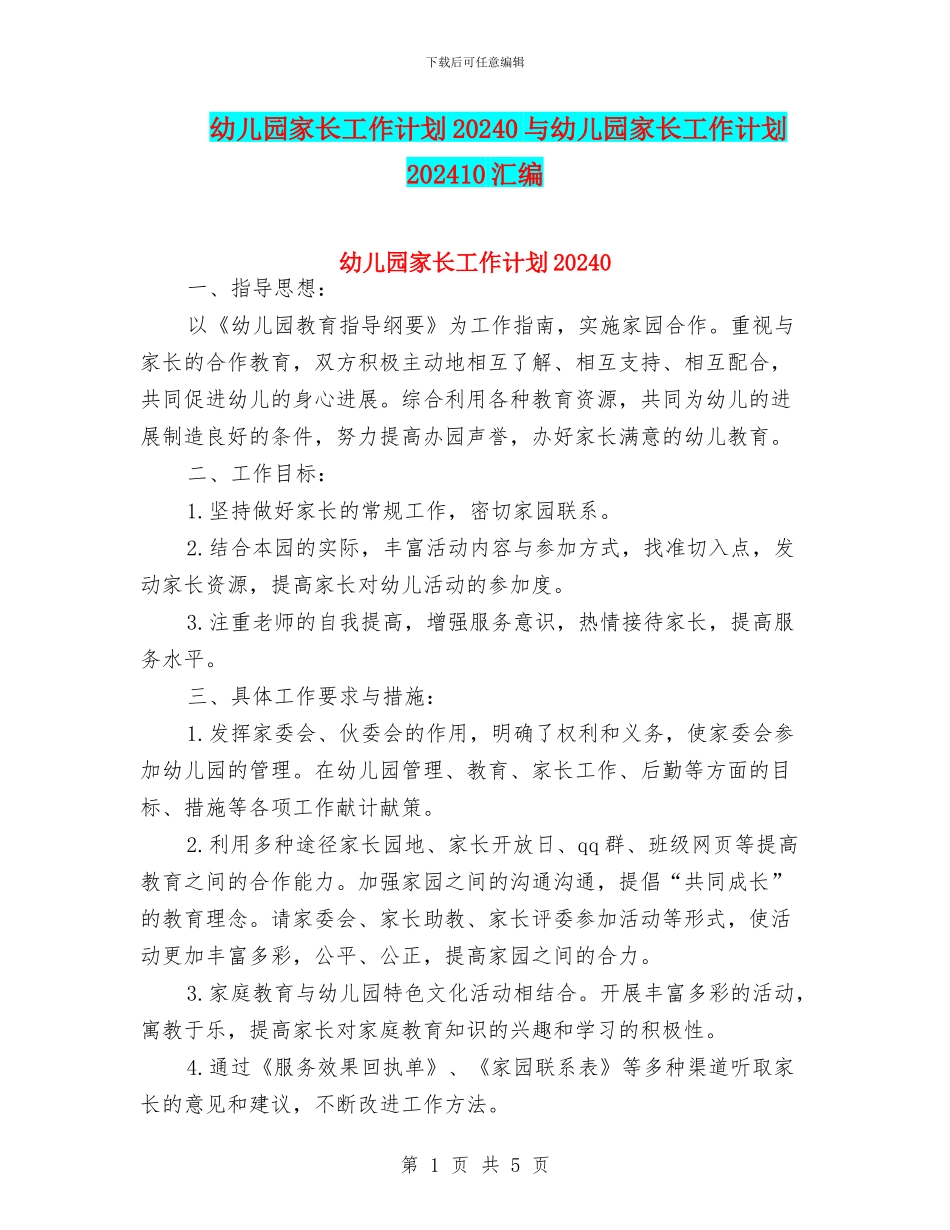 下载后可任意编辑

幼儿园家长工作计划20240与幼儿园家长工作计划202410汇编

幼儿园家长工作计划20240

一、指导思想：

以《幼儿园教育指导纲要》为工作指南，实施家园合作。重视与家长的合作教育，双方积极主动地相互了解、相互支持、相互配合，共同促进幼儿的身心进展。综合利用各种教育资源，共同为幼儿的进展制造良好的条件，努力提高办园声誉，办好家长满意的幼儿教育。

二、工作目标：

1.坚持做好家长的常规工作，密切家园联系。

2.结合本园的实际，丰富活动内容与参加方式，找准切入点，发动家长资源，提高家长对幼儿活动的参加度。

3.注重老师的自我提高，增强服务意识，热情接待家长，提高服务水平。

三、具体工作要求与措施：

1.发挥家委会、伙委会的作用，明确了权利和义务，使家委会参加幼儿园的管理。在幼儿园管理、教育、家长工作、后勤等方面的目标、措施等各项工作献计献策。

2.利用多种途径家长园地、家长开放日、qq群、班级网页等提高教育之间的合作能力。加强家园之间的沟通沟通，提倡“共同成长”的教育理念。请家委会、家长助教、家长评委参加活动等形式，使活动更加丰富多彩，公平、公正，提高家园之间的合力。

3.家庭教育与幼儿园特色文化活动相结合。开展丰富多彩的活动，寓教于乐，提高家长对家庭教育知识的兴趣和学习的积极性。

4.通过《服务效果回执单》、《家园联系表》等多种渠道听取家长的意见和建议，不断改进工作方法。

第 1 页 共 5 页